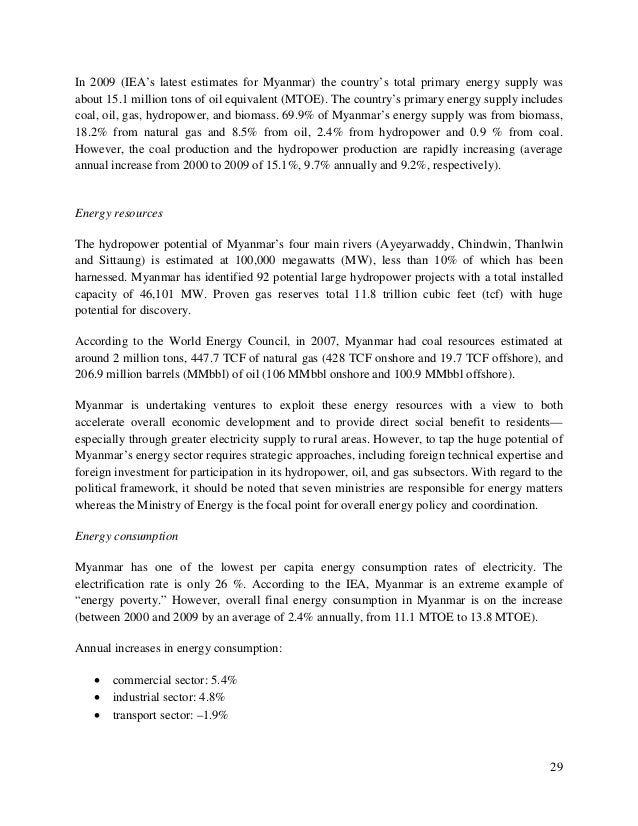 In 2009 (IEA's latest estimates for Myanmar) the country's total primary energy supply was about 15.1 million tons of oil equivalent (MTOE). The country's primary energy supply includes coal, oil, gas, hydropower, and biomass. 69.9% of Myanmar's energy supply was from biomass, 18.2% from natural gas and 8.5% from oil, 2.4% from hydropower and 0.9 % from coal. However, the coal production and the hydropower production are rapidly increasing (average annual increase from 2000 to 2009 of 15.1%, 9.7% annually and 9.2%, respectively).

Energy resources

The hydropower potential of Myanmar's four main rivers (Ayeyarwaddy, Chindwin, Thanlwin and Sittaung) is estimated at 100,000 megawatts (MW), less than 10% of which has been harnessed. Myanmar has identified 92 potential large hydropower projects with a total installed capacity of 46,101 MW. Proven gas reserves total 11.8 trillion cubic feet (tcf) with huge potential for discovery.

According to the World Energy Council, in 2007, Myanmar had coal resources estimated at around 2 million tons, 447.7 TCF of natural gas (428 TCF onshore and 19.7 TCF offshore), and 206.9 million barrels (MMbbl) of oil (106 MMbbl onshore and 100.9 MMbbl offshore).

Myanmar is undertaking ventures to exploit these energy resources with a view to both accelerate overall economic development and to provide direct social benefit to residents—especially through greater electricity supply to rural areas. However, to tap the huge potential of Myanmar's energy sector requires strategic approaches, including foreign technical expertise and foreign investment for participation in its hydropower, oil, and gas subsectors. With regard to the political framework, it should be noted that seven ministries are responsible for energy matters whereas the Ministry of Energy is the focal point for overall energy policy and coordination.

Energy consumption

Myanmar has one of the lowest per capita energy consumption rates of electricity. The electrification rate is only 26 %. According to the IEA, Myanmar is an extreme example of "energy poverty." However, overall final energy consumption in Myanmar is on the increase (between 2000 and 2009 by an average of 2.4% annually, from 11.1 MTOE to 13.8 MTOE).

Annual increases in energy consumption:

• commercial sector: 5.4%
• industrial sector: 4.8%
• transport sector: –1.9%

29